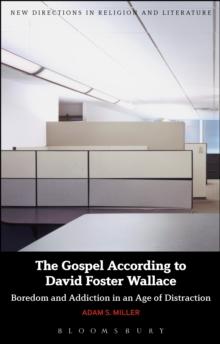 NEW DIRECTIONS IN RELIGION AND LITERATURE

The Gospel According to David Foster Wallace

Boredom and Addiction in an Age of Distraction

ADAM S. MILLER

BLOOMSBURY